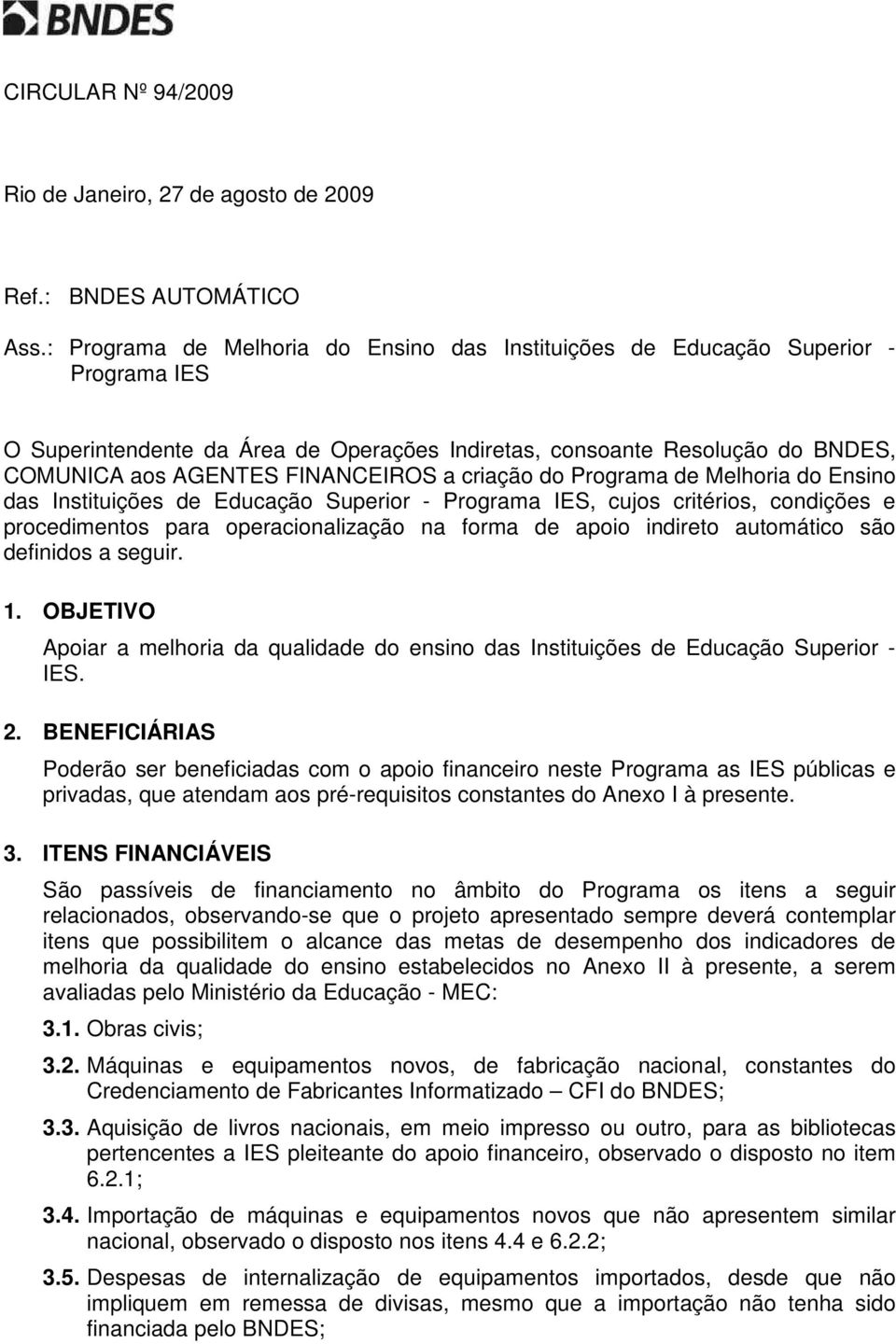 BNDES

CIRCULAR Nº 94/2009

Rio de Janeiro, 27 de agosto de 2009

Ref.: BNDES AUTOMÁTICO

Ass.: Programa de Melhoria do Ensino das Instituições de Educação Superior - Programa IES

O Superintendente da Área de Operações Indiretas, consoante Resolução do BNDES, COMUNICA aos AGENTES FINANCEIROS a criação do Programa de Melhoria do Ensino das Instituições de Educação Superior - Programa IES, cujos critérios, condições e procedimentos para operacionalização na forma de apoio indireto automático são definidos a seguir.

1. OBJETIVO

Apoiar a melhoria da qualidade do ensino das Instituições de Educação Superior - IES.

2. BENEFICIÁRIAS

Poderão ser beneficiadas com o apoio financeiro neste Programa as IES públicas e privadas, que atendam aos pré-requisitos constantes do Anexo I à presente.

3. ITENS FINANCIÁVEIS

São passíveis de financiamento no âmbito do Programa os itens a seguir relacionados, observando-se que o projeto apresentado sempre deverá contemplar itens que possibilitem o alcance das metas de desempenho dos indicadores de melhoria da qualidade do ensino estabelecidos no Anexo II à presente, a serem avaliadas pelo Ministério da Educação - MEC:

3.1. Obras civis;

3.2. Máquinas e equipamentos novos, de fabricação nacional, constantes do Credenciamento de Fabricantes Informatizado – CFI do BNDES;

3.3. Aquisição de livros nacionais, em meio impresso ou outro, para as bibliotecas pertencentes a IES pleiteante do apoio financeiro, observado o disposto no item 6.2.1;

3.4. Importação de máquinas e equipamentos novos que não apresentem similar nacional, observado o disposto nos itens 4.4 e 6.2.2;

3.5. Despesas de internalização de equipamentos importados, desde que não impliquem em remessa de divisas, mesmo que a importação não tenha sido financiada pelo BNDES;